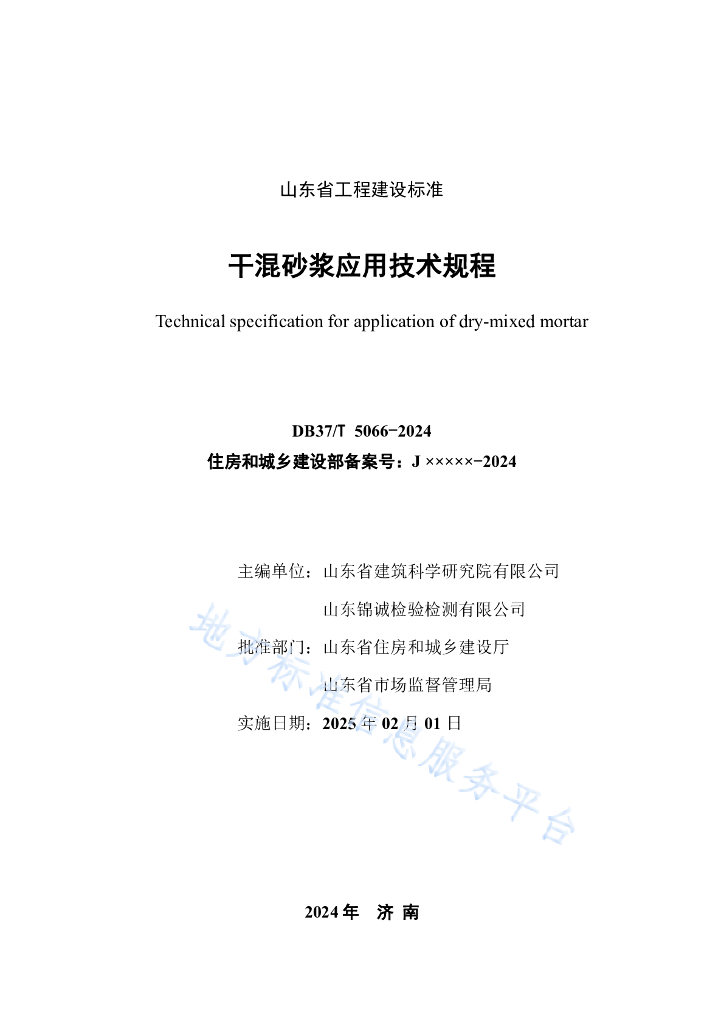 山东省工程建设标准

干混砂浆应用技术规程

Technical specification for application of dry-mixed mortar

DB37/T 5066-2024

住房和城乡建设部备案号：J ×××××-2024

主编单位：山东省建筑科学研究院有限公司

山东锦诚检验检测有限公司

批准部门：山东省住房和城乡建设厅

山东省市场监督管理局

实施日期：2025 年 02 月 01 日

地方标准信息服务平台

2024 年 济 南